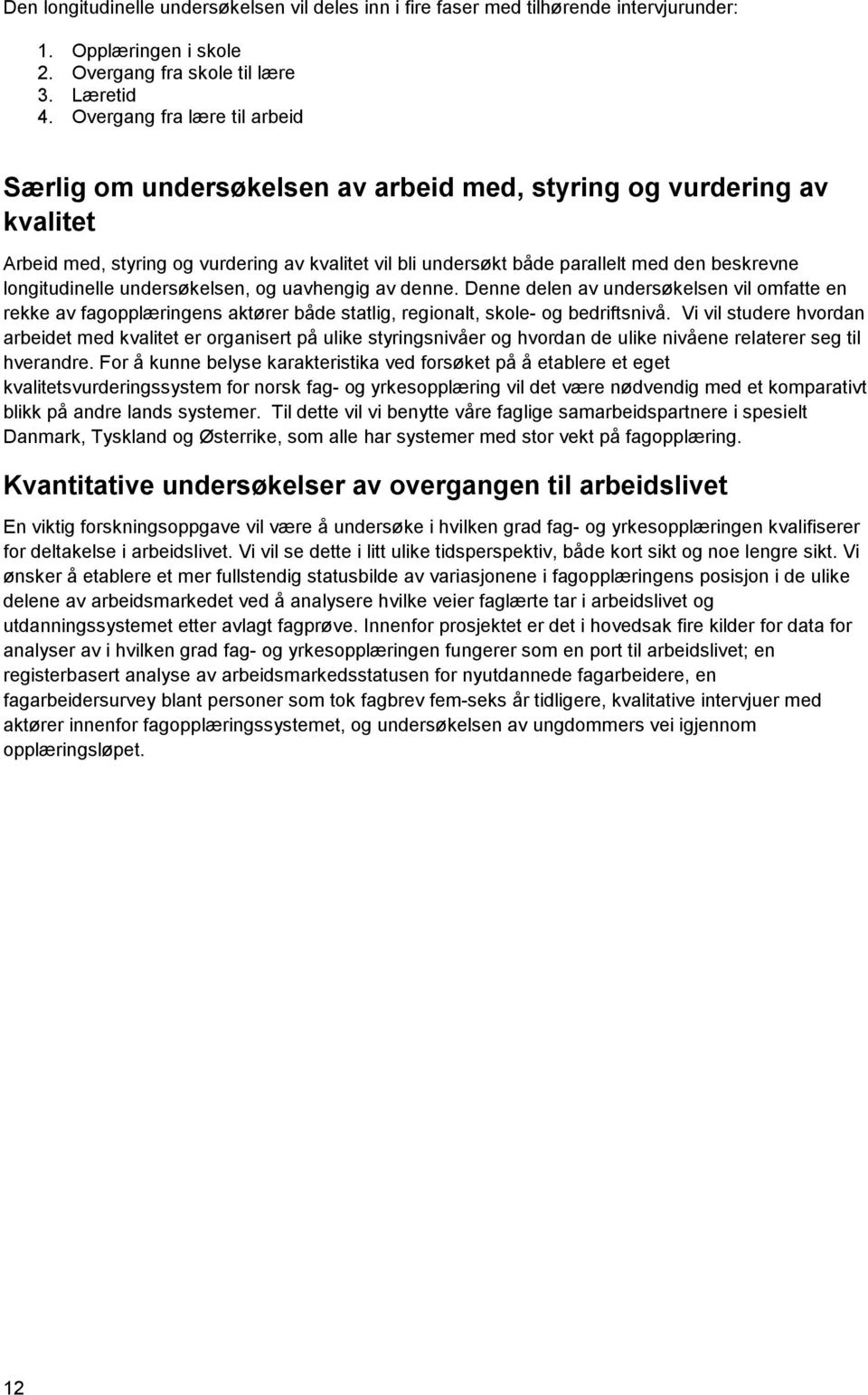 Den longitudinelle undersøkelsen vil deles inn i fire faser med tilhørende intervjurunder:

1. Opplæringen i skole
2. Overgang fra skole til lære
3. Læretid
4. Overgang fra lære til arbeid

Særlig om undersøkelsen av arbeid med, styring og vurdering av kvalitet

Arbeid med, styring og vurdering av kvalitet vil bli undersøkt både parallelt med den beskrevne longitudinelle undersøkelsen, og uavhengig av denne. Denne delen av undersøkelsen vil omfatte en rekke av fagopplæringens aktører både statlig, regionalt, skole- og bedriftsnivå. Vi vil studere hvordan arbeidet med kvalitet er organisert på ulike styringsnivåer og hvordan de ulike nivåene relaterer seg til hverandre. For å kunne belyse karakteristika ved forsøket på å etablere et eget kvalitetsvurderingssystem for norsk fag- og yrkesopplæring vil det være nødvendig med et komparativt blikk på andre lands systemer. Til dette vil vi benytte våre faglige samarbeidspartnere i spesielt Danmark, Tyskland og Østerrike, som alle har systemer med stor vekt på fagopplæring.

Kvantitative undersøkelser av overgangen til arbeidslivet

En viktig forskningsoppgave vil være å undersøke i hvilken grad fag- og yrkesopplæringen kvalifiserer for deltakelse i arbeidslivet. Vi vil se dette i litt ulike tidsperspektiv, både kort sikt og noe lengre sikt. Vi ønsker å etablere et mer fullstendig statusbilde av variasjonene i fagopplæringens posisjon i de ulike delene av arbeidsmarkedet ved å analysere hvilke veier faglærte tar i arbeidslivet og utdanningssystemet etter avlagt fagprøve. Innenfor prosjektet er det i hovedsak fire kilder for data for analyser av i hvilken grad fag- og yrkesopplæringen fungerer som en port til arbeidslivet; en registerbasert analyse av arbeidsmarkedsstatusen for nyutdannede fagarbeidere, en fagarbeidersurvey blant personer som tok fagbrev fem-seks år tidligere, kvalitative intervjuer med aktører innenfor fagopplæringssystemet, og undersøkelsen av ungdommers vei igjennom opplæringsløpet.

12